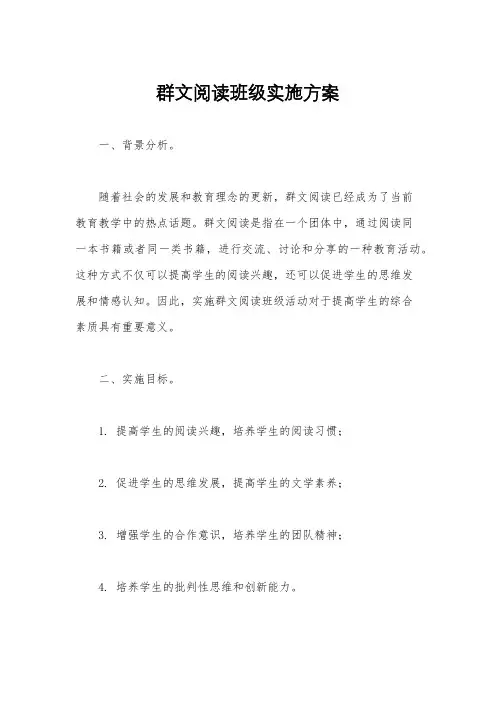 群文阅读班级实施方案

一、背景分析。

随着社会的发展和教育理念的更新，群文阅读已经成为了当前教育教学中的热点话题。群文阅读是指在一个团体中，通过阅读同一本书籍或者同一类书籍，进行交流、讨论和分享的一种教育活动。这种方式不仅可以提高学生的阅读兴趣，还可以促进学生的思维发展和情感认知。因此，实施群文阅读班级活动对于提高学生的综合素质具有重要意义。

二、实施目标。

1. 提高学生的阅读兴趣，培养学生的阅读习惯；

2. 促进学生的思维发展，提高学生的文学素养；

3. 增强学生的合作意识，培养学生的团队精神；

4. 培养学生的批判性思维和创新能力。